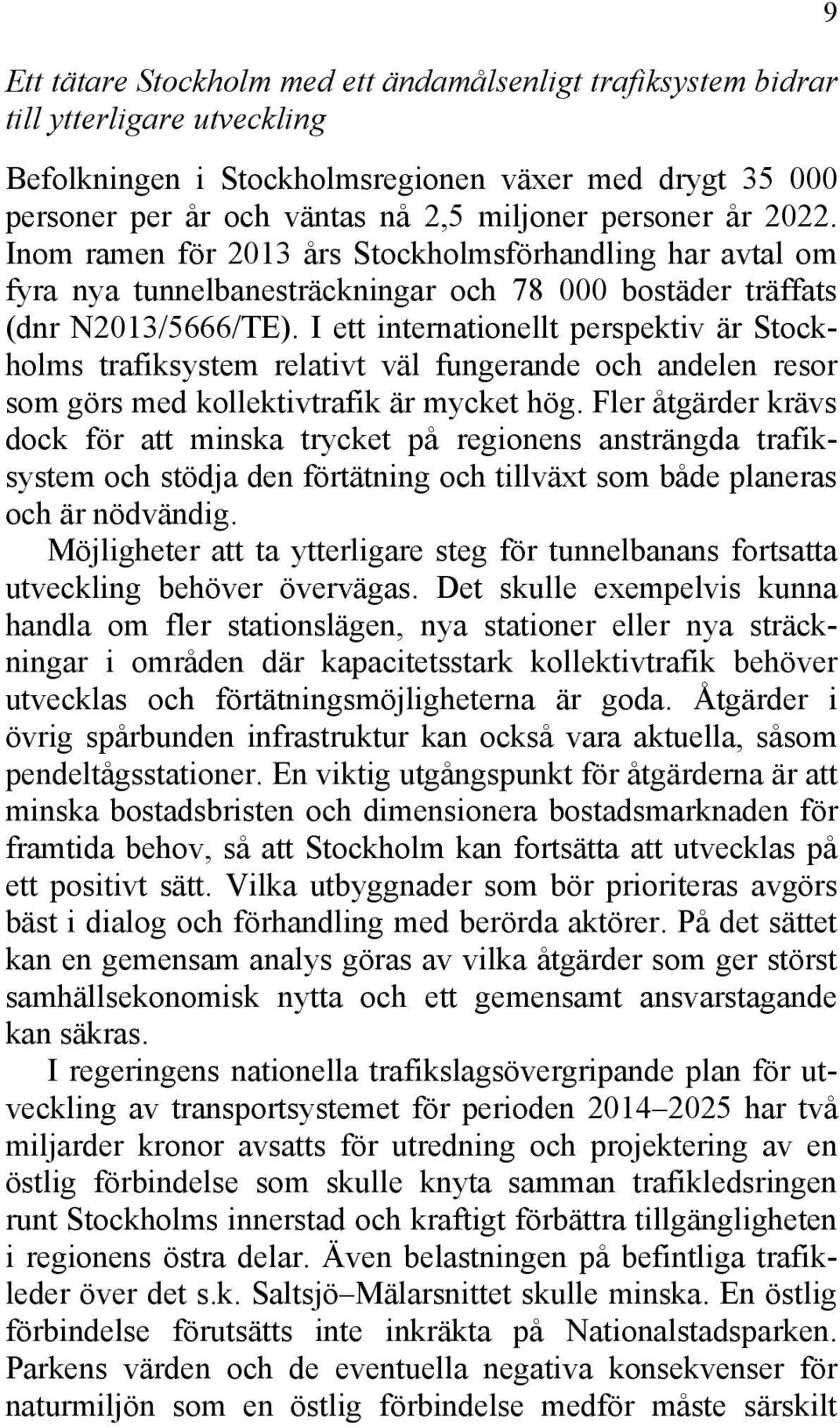 9

Ett tätare Stockholm med ett ändamålsenligt trafiksystem bidrar till ytterligare utveckling

Befolkningen i Stockholmsregionen växer med drygt 35 000 personer per år och väntas nå 2,5 miljoner personer år 2022. Inom ramen för 2013 års Stockholmsförhandling har avtal om fyra nya tunnelbanesträckningar och 78 000 bostäder träffats (dnr N2013/5666/TE). I ett internationellt perspektiv är Stockholms trafiksystem relativt väl fungerande och andelen resor som görs med kollektivtrafik är mycket hög. Fler åtgärder krävs dock för att minska trycket på regionens ansträngda trafiksystem och stödja den förtätning och tillväxt som både planeras och är nödvändig.

Möjligheter att ta ytterligare steg för tunnelbanans fortsatta utveckling behöver övervägas. Det skulle exempelvis kunna handla om fler stationslägen, nya stationer eller nya sträckningar i områden där kapacitetsstark kollektivtrafik behöver utvecklas och förtätningsmöjligheterna är goda. Åtgärder i övrig spårbunden infrastruktur kan också vara aktuella, såsom pendeltågsstationer. En viktig utgångspunkt för åtgärderna är att minska bostadsbristen och dimensionera bostadsmarknaden för framtida behov, så att Stockholm kan fortsätta att utvecklas på ett positivt sätt. Vilka utbyggnader som bör prioriteras avgörs bäst i dialog och förhandling med berörda aktörer. På det sättet kan en gemensam analys göras av vilka åtgärder som ger störst samhällsekonomisk nytta och ett gemensamt ansvarstagande kan säkras.

I regeringens nationella trafikslagsövergripande plan för utveckling av transportsystemet för perioden 2014–2025 har två miljarder kronor avsatts för utredning och projektering av en östlig förbindelse som skulle knyta samman trafikledsringen runt Stockholms innerstad och kraftigt förbättra tillgängligheten i regionens östra delar. Även belastningen på befintliga trafikleder över det s.k. Saltsjö–Mälarsnittet skulle minska. En östlig förbindelse förutsätts inte inkräkta på Nationalstadsparken. Parkens värden och de eventuella negativa konsekvenser för naturmiljön som en östlig förbindelse medför måste särskilt